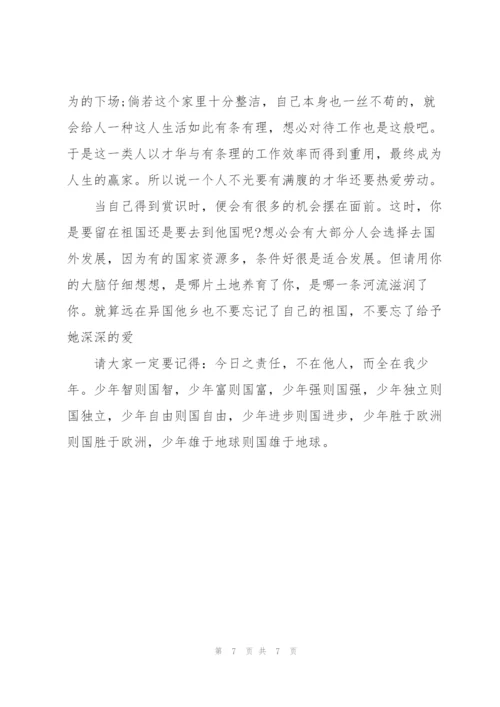 为的下场;倘若这个家里十分整洁，自己本身也一丝不苟的，就会给人一种这人生活如此有条有理，想必对待工作也是这般吧。于是这一类人以才华与有条理的工作效率而得到重用，最终成为人生的赢家。所以说一个人不光要有满腹的才华还要热爱劳动。

当自己得到赏识时，便会有很多的机会摆在面前。这时，你是要留在祖国还是要去到他国呢?想必会有大部分人会选择去国外发展，因为有的国家资源多，条件好很是适合发展。但请用你的大脑仔细想想，是哪片土地养育了你，是哪一条河流滋润了你。就算远在异国他乡也不要忘记了自己的祖国，不要忘了给予她深深的爱

请大家一定要记得：今日之责任，不在他人，而全在我少年。少年智则国智，少年富则国富，少年强则国强，少年独立则国独立，少年自由则国自由，少年进步则国进步，少年胜于欧洲则国胜于欧洲，少年雄于地球则国雄于地球。

第 7 页 共 7 页